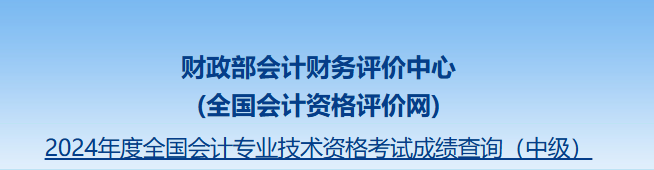 财政部会计财务评价中心
(全国会计资格评价网)

2024年度全国会计专业技术资格考试成绩查询（中级）